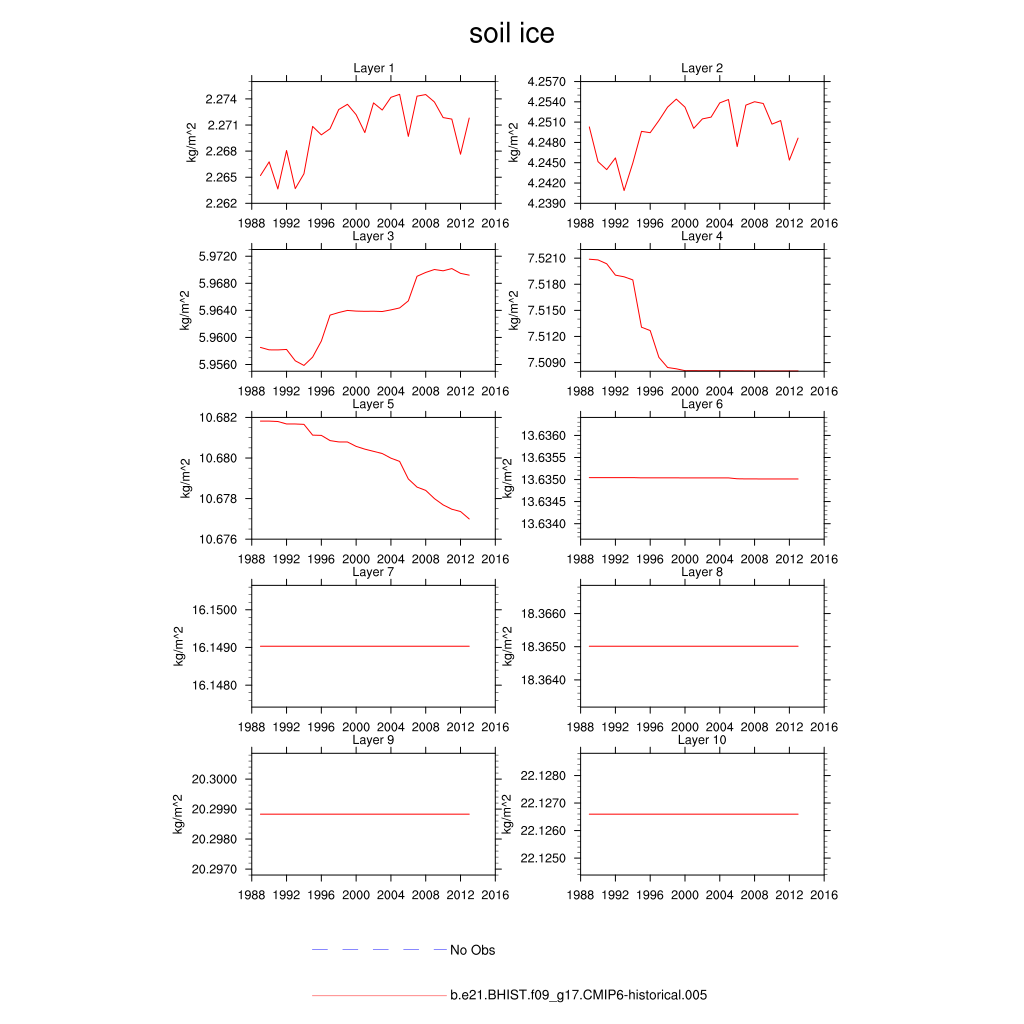 soil ice

Layer 1
kg/m^2
2.274
2.271
2.268
2.265
2.262
1988 1992 1996 2000 2004 2008 2012 2016

Layer 2
kg/m^2
4.2570
4.2540
4.2510
4.2480
4.2450
4.2420
4.2390
1988 1992 1996 2000 2004 2008 2012 2016

Layer 3
kg/m^2
5.9720
5.9680
5.9640
5.9600
5.9560
1988 1992 1996 2000 2004 2008 2012 2016

Layer 4
kg/m^2
7.5210
7.5180
7.5150
7.5120
7.5090
1988 1992 1996 2000 2004 2008 2012 2016

Layer 5
kg/m^2
10.682
10.680
10.678
10.676
1988 1992 1996 2000 2004 2008 2012 2016

Layer 6
kg/m^2
13.6360
13.6355
13.6350
13.6345
13.6340
1988 1992 1996 2000 2004 2008 2012 2016

Layer 7
kg/m^2
16.1500
16.1490
16.1480
1988 1992 1996 2000 2004 2008 2012 2016

Layer 8
kg/m^2
18.3660
18.3650
18.3640
1988 1992 1996 2000 2004 2008 2012 2016

Layer 9
kg/m^2
20.3000
20.2990
20.2980
20.2970
1988 1992 1996 2000 2004 2008 2012 2016

Layer 10
kg/m^2
22.1280
22.1270
22.1260
22.1250
1988 1992 1996 2000 2004 2008 2012 2016

No Obs

b.e21.BHIST.f09_g17.CMIP6-historical.005